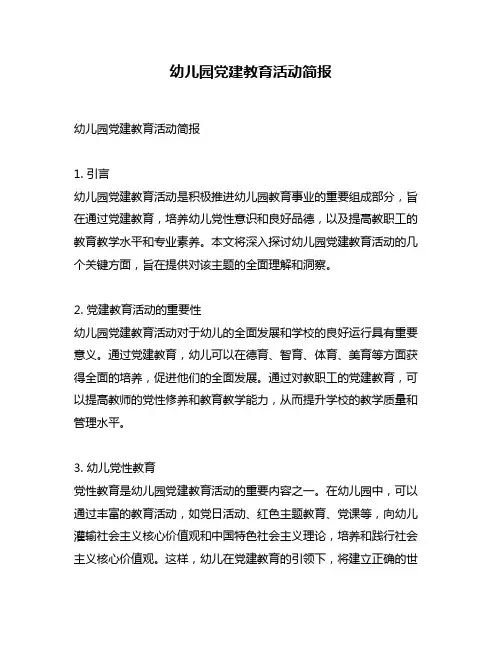 幼儿园党建教育活动简报

幼儿园党建教育活动简报

1. 引言
幼儿园党建教育活动是积极推进幼儿园教育事业的重要组成部分，旨在通过党建教育，培养幼儿党性意识和良好品德，以及提高教职工的教育教学水平和专业素养。本文将深入探讨幼儿园党建教育活动的几个关键方面，旨在提供对该主题的全面理解和洞察。

2. 党建教育活动的重要性
幼儿园党建教育活动对于幼儿的全面发展和学校的良好运行具有重要意义。通过党建教育，幼儿可以在德育、智育、体育、美育等方面获得全面的培养，促进他们的全面发展。通过对教职工的党建教育，可以提高教师的党性修养和教育教学能力，从而提升学校的教学质量和管理水平。

3. 幼儿党性教育
党性教育是幼儿园党建教育活动的重要内容之一。在幼儿园中，可以通过丰富的教育活动，如党日活动、红色主题教育、党课等，向幼儿灌输社会主义核心价值观和中国特色社会主义理论，培养和践行社会主义核心价值观。这样，幼儿在党建教育的引领下，将建立正确的世